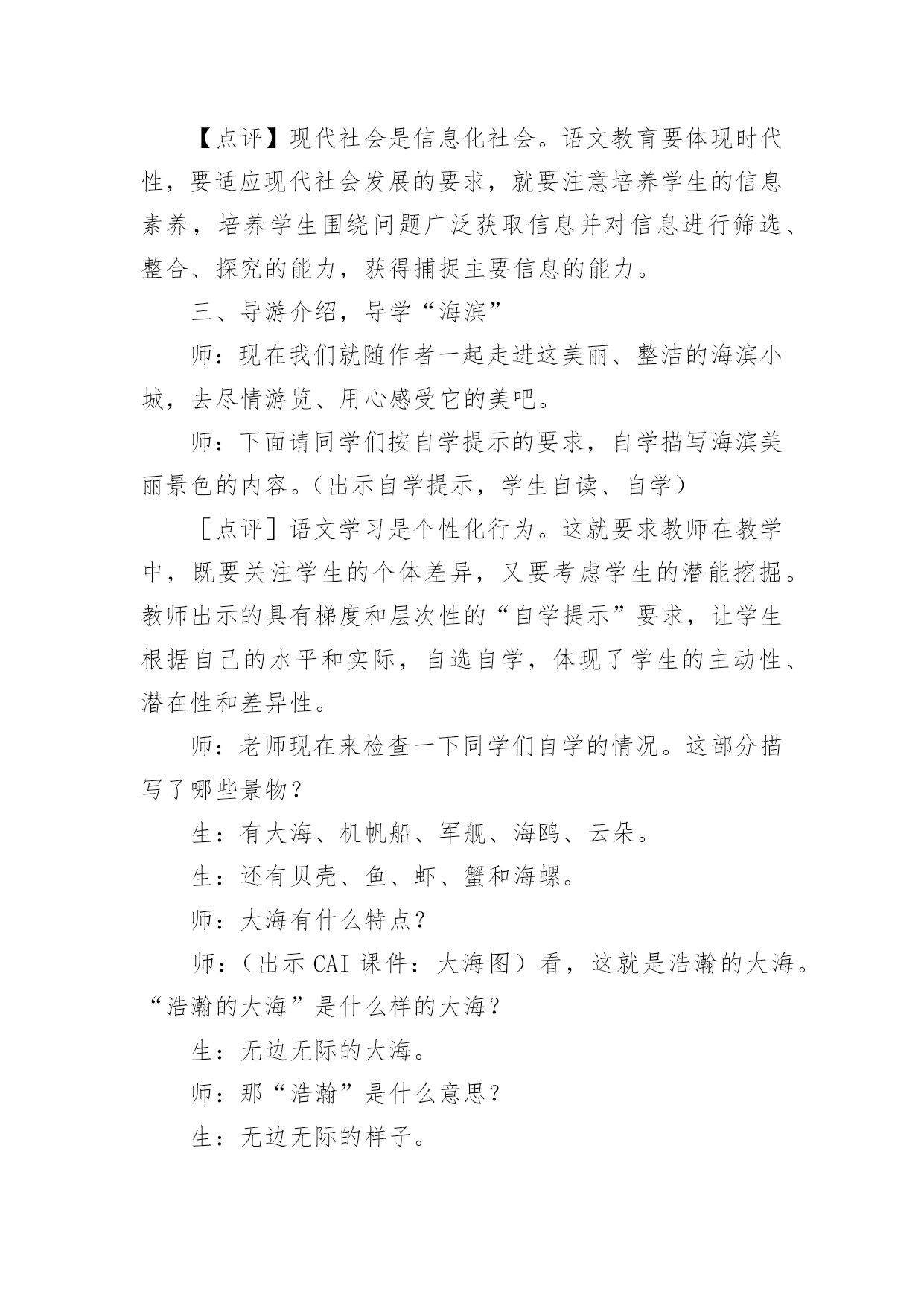 【点评】现代社会是信息化社会。语文教育要体现时代性，要适应现代社会发展的要求，就要注意培养学生的信息素养，培养学生围绕问题广泛获取信息并对信息进行筛选、整合、探究的能力，获得捕捉主要信息的能力。

三、导游介绍，导学“海滨”

师：现在我们就随作者一起走进这美丽、整洁的海滨小城，去尽情游览、用心感受它的美吧。

师：下面请同学们按自学提示的要求，自学描写海滨美丽景色的内容。（出示自学提示，学生自读、自学）

［点评］语文学习是个性化行为。这就要求教师在教学中，既要关注学生的个体差异，又要考虑学生的潜能挖掘。教师出示的具有梯度和层次性的“自学提示”要求，让学生根据自己的水平和实际，自选自学，体现了学生的主动性、潜在性和差异性。

师：老师现在来检查一下同学们自学的情况。这部分描写了哪些景物？

生：有大海、机帆船、军舰、海鸥、云朵。

生：还有贝壳、鱼、虾、蟹和海螺。

师：大海有什么特点？

师：（出示 CAI 课件：大海图）看，这就是浩瀚的大海。“浩瀚的大海”是什么样的大海？

生：无边无际的大海。

师：那“浩瀚”是什么意思？

生：无边无际的样子。